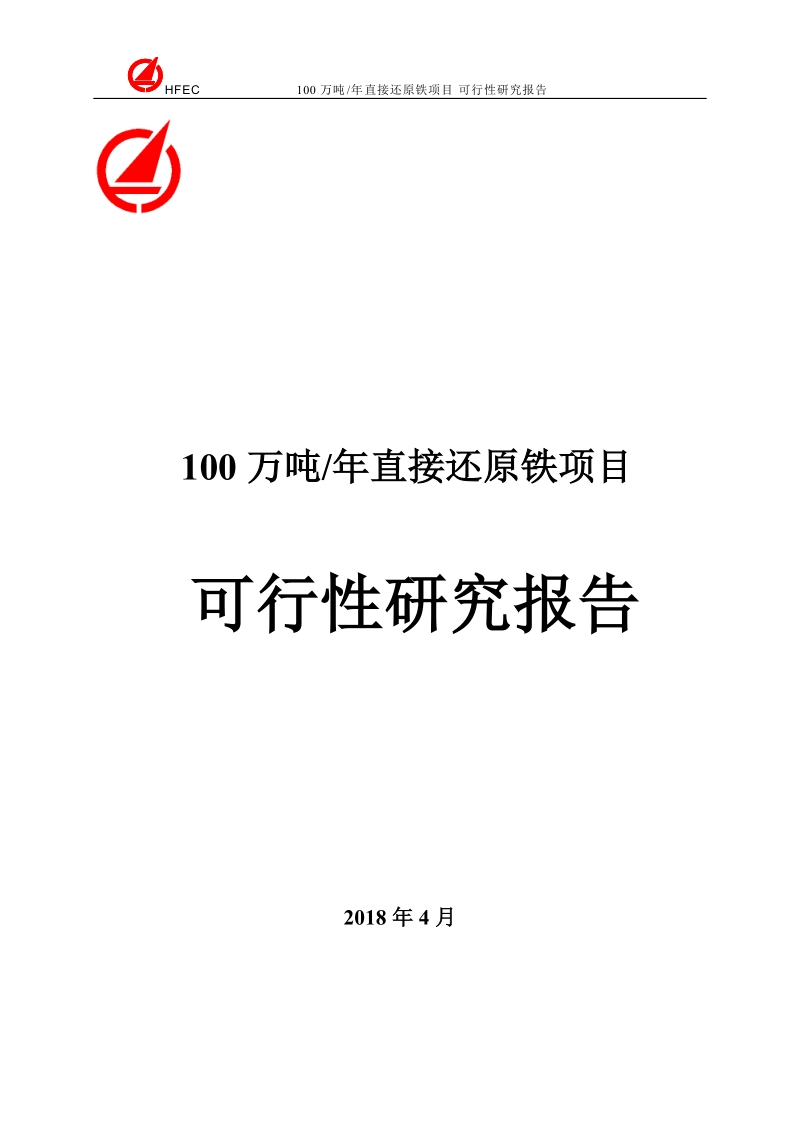 HFEC 100 万吨/年直接还原铁项目 可行性研究报告

100 万吨/年直接还原铁项目

可行性研究报告

2018 年 4 月